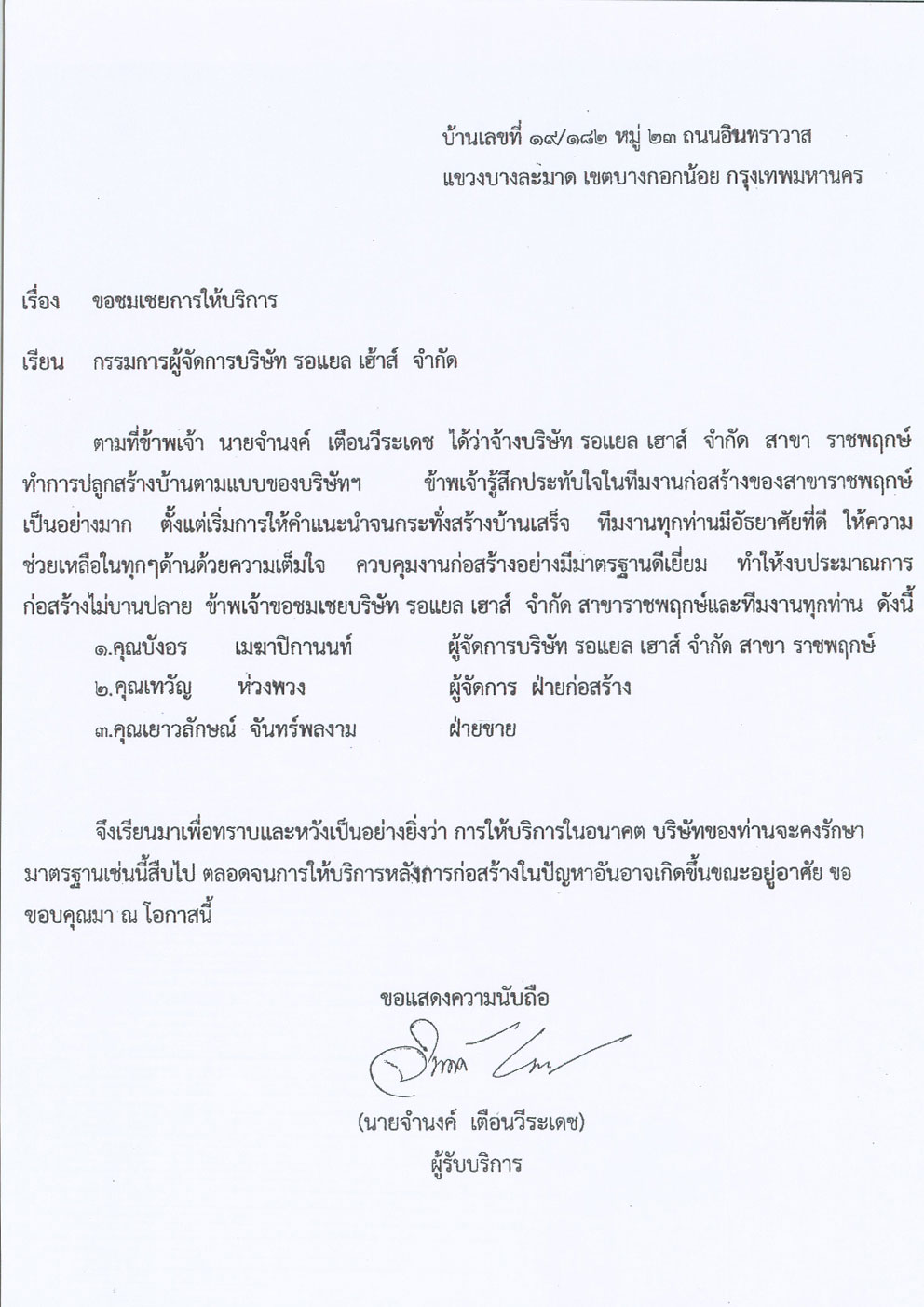 บ้านเลขที่ ๑๙/๑๘๒ หมู่ ๒๓ ถนนอินทราวาส
แขวงบางละมาด เขตบางกอกน้อย กรุงเทพมหานคร

เรื่อง ขอชมเชยการให้บริการ

เรียน กรรมการผู้จัดการบริษัท รอแยล เฮ้าส์ จำกัด

ตามที่ข้าพเจ้า นายจำนงค์ เตือนวีระเดช ได้ว่าจ้างบริษัท รอแยล เฮาส์ จำกัด สาขา ราชพฤกษ์ ทำการปลูกสร้างบ้านตามแบบของบริษัทฯ ข้าพเจ้ารู้สึกประทับใจในทีมงานก่อสร้างของสาขาราชพฤกษ์เป็นอย่างมาก ตั้งแต่เริ่มการให้คำแนะนำจนกระทั่งสร้างบ้านเสร็จ ทีมงานทุกท่านมีอัธยาศัยที่ดี ให้ความช่วยเหลือในทุกๆด้านด้วยความเต็มใจ ควบคุมงานก่อสร้างอย่างมีมาตรฐานดีเยี่ยม ทำให้งบประมาณการก่อสร้างไม่บานปลาย ข้าพเจ้าขอชมเชยบริษัท รอแยล เฮาส์ จำกัด สาขาราชพฤกษ์และทีมงานทุกท่าน ดังนี้

๑.คุณบังอร เมฆาปิกานนท์ ผู้จัดการบริษัท รอแยล เฮาส์ จำกัด สาขา ราชพฤกษ์
๒.คุณเทวัญ ห่วงพวง ผู้จัดการ ฝ่ายก่อสร้าง
๓.คุณเยาวลักษณ์ จันทร์พลงาม ฝ่ายขาย

จึงเรียนมาเพื่อทราบและหวังเป็นอย่างยิ่งว่า การให้บริการในอนาคต บริษัทของท่านจะคงรักษามาตรฐานเช่นนี้สืบไป ตลอดจนการให้บริการหลังการก่อสร้างในปัญหาอันอาจเกิดขึ้นขณะอยู่อาศัย ขอขอบคุณมา ณ โอกาสนี้

ขอแสดงความนับถือ

(นายจำนงค์ เตือนวีระเดช)
ผู้รับบริการ